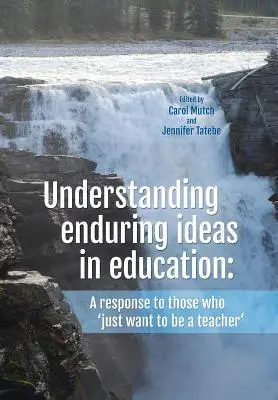 Edited by
Carol Mutch
and
Jennifer Tatebe

Understanding enduring ideas in education:

A response to those who 'just want to be a teacher'